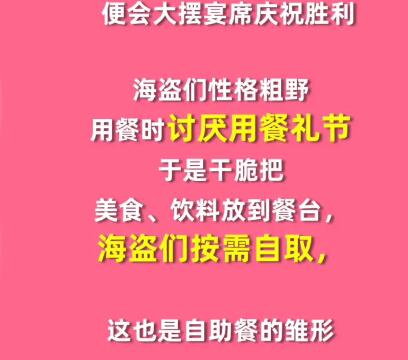 便会大摆宴席庆祝胜利

海盗们性格粗野
用餐时讨厌用餐礼节
于是干脆把
美食、饮料放到餐台，
海盗们按需自取，

这也是自助餐的雏形